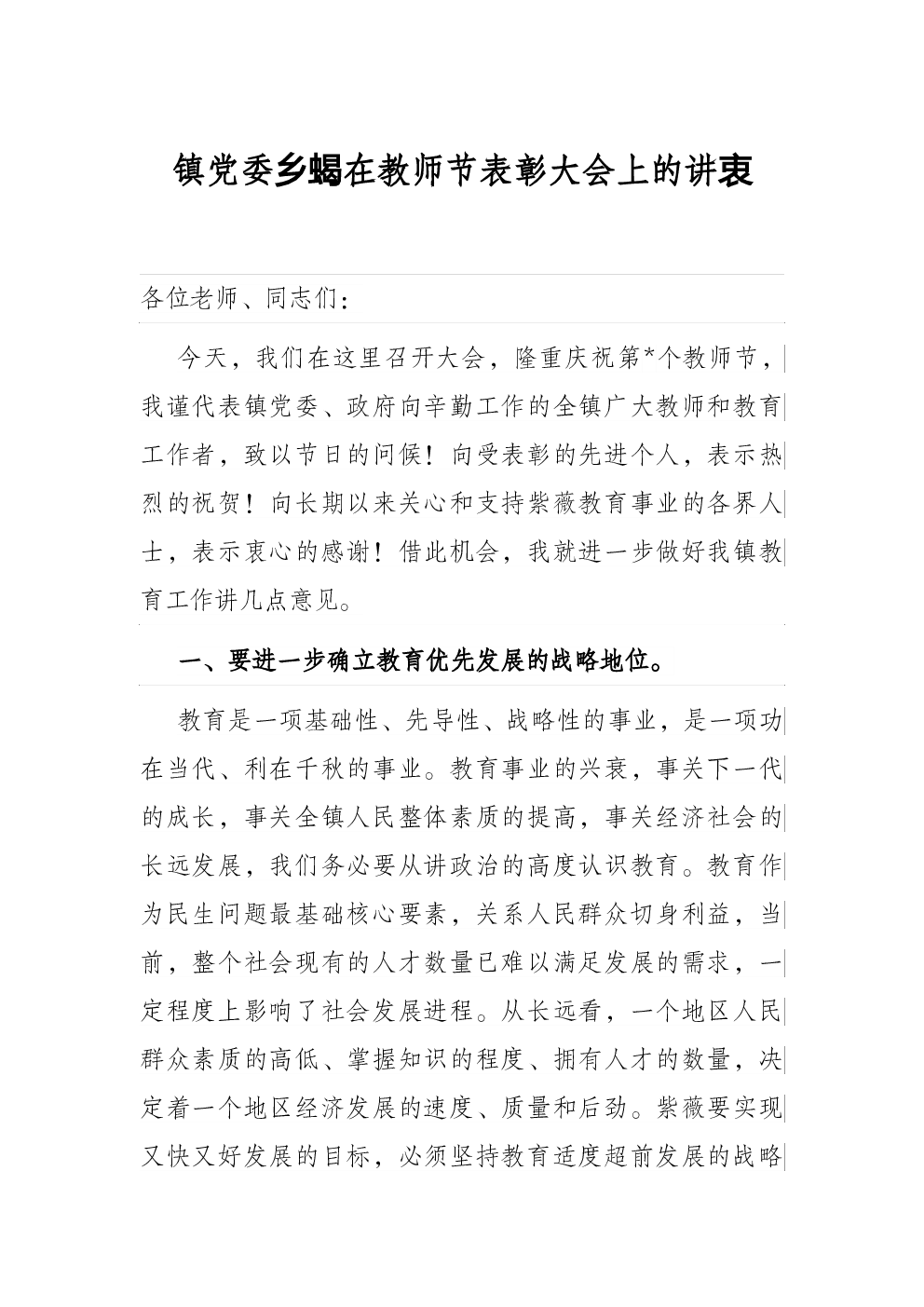 镇党委乡蝎在教师节表彰大会上的讲衷

各位老师、同志们：

今天，我们在这里召开大会，隆重庆祝第*个教师节，我谨代表镇党委、政府向辛勤工作的全镇广大教师和教育工作者，致以节日的问候！向受表彰的先进个人，表示热烈的祝贺！向长期以来关心和支持紫薇教育事业的各界人士，表示衷心的感谢！借此机会，我就进一步做好我镇教育工作讲几点意见。

一、要进一步确立教育优先发展的战略地位。

教育是一项基础性、先导性、战略性的事业，是一项功在当代、利在千秋的事业。教育事业的兴衰，事关下一代的成长，事关全镇人民整体素质的提高，事关经济社会的长远发展，我们务必要从讲政治的高度认识教育。教育作为民生问题最基础核心要素，关系人民群众切身利益，当前，整个社会现有的人才数量已难以满足发展的需求，一定程度上影响了社会发展进程。从长远看，一个地区人民群众素质的高低、掌握知识的程度、拥有人才的数量，决定着一个地区经济发展的速度、质量和后劲。紫薇要实现又快又好发展的目标，必须坚持教育适度超前发展的战略